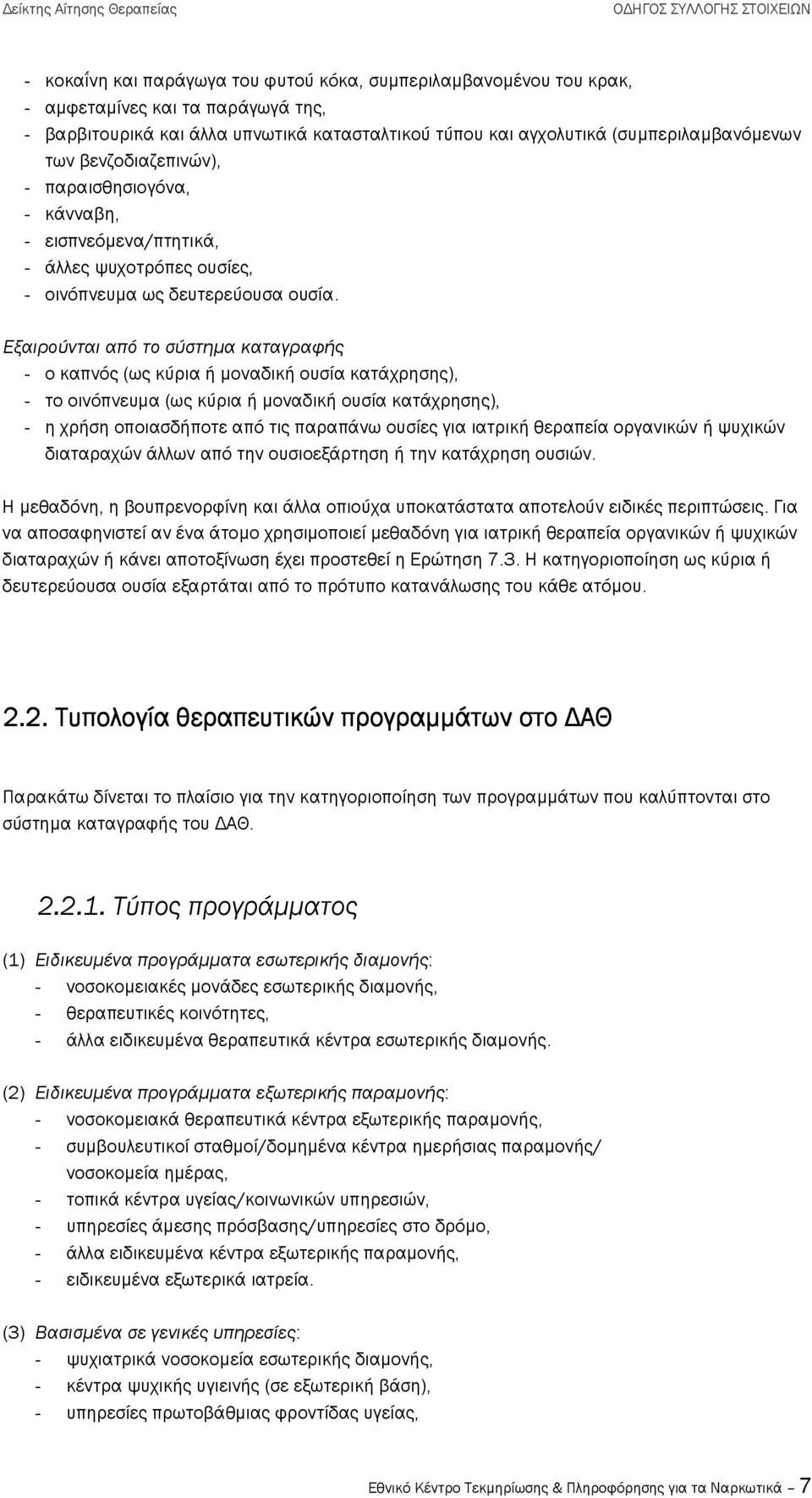 Δείκτης Αίτησης Θεραπείας ΟΔΗΓΟΣ ΣΥΛΛΟΓΗΣ ΣΤΟΙΧΕΙΩΝ

- κοκαΐνη και παράγωγα του φυτού κόκα, συμπεριλαμβανομένου του κρακ,
- αμφεταμίνες και τα παράγωγά της,
- βαρβιτουρικά και άλλα υπνωτικά κατασταλτικού τύπου και αγχολυτικά (συμπεριλαμβανόμενων των βενζοδιαζεπινών),
- παραισθησιογόνα,
- κάνναβη,
- εισπνεόμενα/πτητικά,
- άλλες ψυχοτρόπες ουσίες,
- οινόπνευμα ως δευτερεύουσα ουσία.

Εξαιρούνται από το σύστημα καταγραφής
- ο καπνός (ως κύρια ή μοναδική ουσία κατάχρησης),
- το οινόπνευμα (ως κύρια ή μοναδική ουσία κατάχρησης),
- η χρήση οποιασδήποτε από τις παραπάνω ουσίες για ιατρική θεραπεία οργανικών ή ψυχικών διαταραχών άλλων από την ουσιοεξάρτηση ή την κατάχρηση ουσιών.

Η μεθαδόνη, η βουπρενορφίνη και άλλα οπιούχα υποκατάστατα αποτελούν ειδικές περιπτώσεις. Για να αποσαφηνιστεί αν ένα άτομο χρησιμοποιεί μεθαδόνη για ιατρική θεραπεία οργανικών ή ψυχικών διαταραχών ή κάνει αποτοξίνωση έχει προστεθεί η Ερώτηση 7.3. Η κατηγοριοποίηση ως κύρια ή δευτερεύουσα ουσία εξαρτάται από το πρότυπο κατανάλωσης του κάθε ατόμου.

2.2. Τυπολογία θεραπευτικών προγραμμάτων στο ΔΑΘ

Παρακάτω δίνεται το πλαίσιο για την κατηγοριοποίηση των προγραμμάτων που καλύπτονται στο σύστημα καταγραφής του ΔΑΘ.

2.2.1. Τύπος προγράμματος

(1) Ειδικευμένα προγράμματα εσωτερικής διαμονής:
- νοσοκομειακές μονάδες εσωτερικής διαμονής,
- θεραπευτικές κοινότητες,
- άλλα ειδικευμένα θεραπευτικά κέντρα εσωτερικής διαμονής.

(2) Ειδικευμένα προγράμματα εξωτερικής παραμονής:
- νοσοκομειακά θεραπευτικά κέντρα εξωτερικής παραμονής,
- συμβουλευτικοί σταθμοί/δομημένα κέντρα ημερήσιας παραμονής/ νοσοκομεία ημέρας,
- τοπικά κέντρα υγείας/κοινωνικών υπηρεσιών,
- υπηρεσίες άμεσης πρόσβασης/υπηρεσίες στο δρόμο,
- άλλα ειδικευμένα κέντρα εξωτερικής παραμονής,
- ειδικευμένα εξωτερικά ιατρεία.

(3) Βασισμένα σε γενικές υπηρεσίες:
- ψυχιατρικά νοσοκομεία εσωτερικής διαμονής,
- κέντρα ψυχικής υγιεινής (σε εξωτερική βάση),
- υπηρεσίες πρωτοβάθμιας φροντίδας υγείας,

Εθνικό Κέντρο Τεκμηρίωσης & Πληροφόρησης για τα Ναρκωτικά – 7